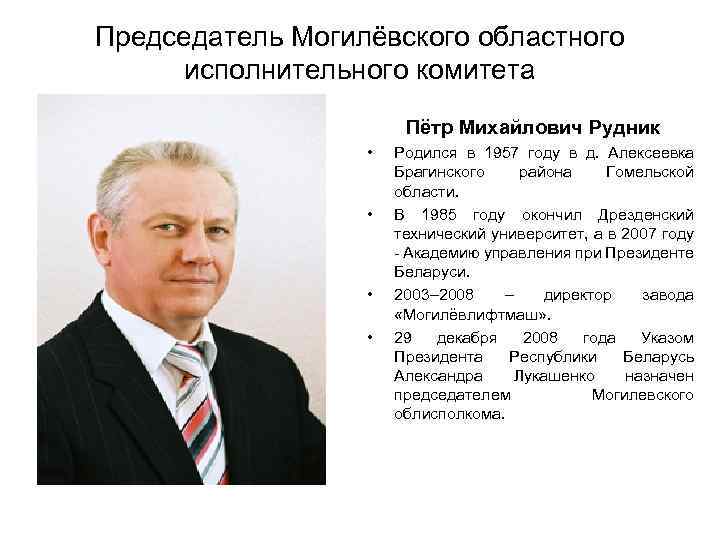 Председатель Могилёвского областного исполнительного комитета

Пётр Михайлович Рудник

• Родился в 1957 году в д. Алексеевка Брагинского района Гомельской области.
• В 1985 году окончил Дрезденский технический университет, а в 2007 году - Академию управления при Президенте Беларуси.
• 2003–2008 – директор завода «Могилёвлифтмаш».
• 29 декабря 2008 года Указом Президента Республики Беларусь Александра Лукашенко назначен председателем Могилевского облисполкома.